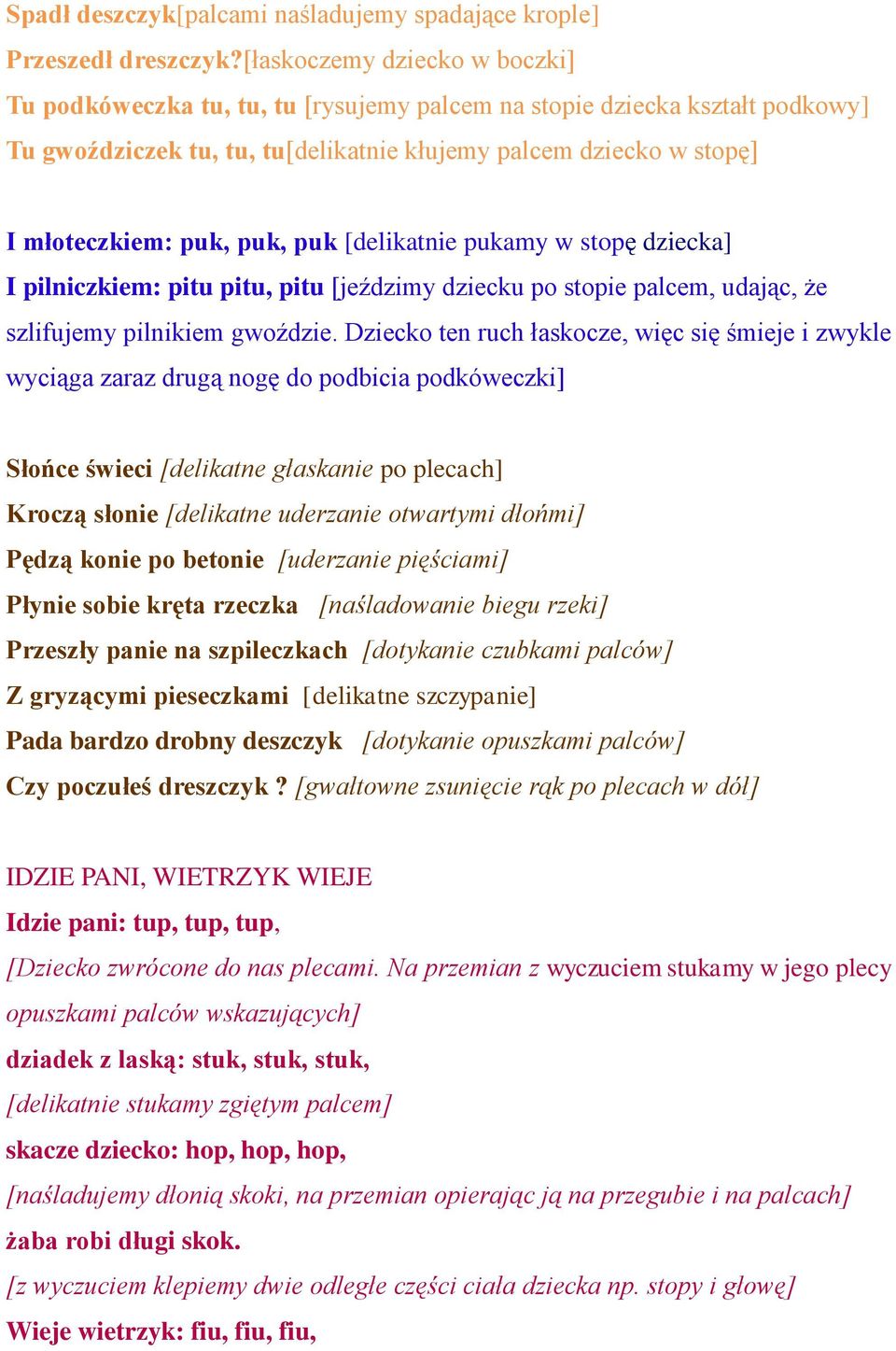 Spadł deszczyk[palcami naśladujemy spadające krople]
Przeszedł dreszczyk?[łaskoczemy dziecko w boczki]
Tu podkóweczka tu, tu, tu [rysujemy palcem na stopie dziecka kształt podkowy]
Tu gwoździczek tu, tu, tu[delikatnie kłujemy palcem dziecko w stopę]

I młoteczkiem: puk, puk, puk [delikatnie pukamy w stopę dziecka]
I pilniczkiem: pitu pitu, pitu [jeździmy dziecku po stopie palcem, udając, że szlifujemy pilnikiem gwoździe. Dziecko ten ruch łaskocze, więc się śmieje i zwykle wyciąga zaraz drugą nogę do podbicia podkóweczki]

Słońce świeci [delikatne głaskanie po plecach]
Kroczą słonie [delikatne uderzanie otwartymi dłońmi]
Pędzą konie po betonie [uderzanie pięściami]
Płynie sobie kręta rzeczka [naśladowanie biegu rzeki]
Przeszły panie na szpileczkach [dotykanie czubkami palców]
Z gryzącymi pieseczkami [delikatne szczypanie]
Pada bardzo drobny deszczyk [dotykanie opuszkami palców]
Czy poczułeś dreszczyk ? [gwałtowne zsunięcie rąk po plecach w dół]

IDZIE PANI, WIETRZYK WIEJE
Idzie pani: tup, tup, tup,
[Dziecko zwrócone do nas plecami. Na przemian z wyczuciem stukamy w jego plecy opuszkami palców wskazujących]
dziadek z laską: stuk, stuk, stuk,
[delikatnie stukamy zgiętym palcem]
skacze dziecko: hop, hop, hop,
[naśladujemy dłonią skoki, na przemian opierając ją na przegubie i na palcach]
żaba robi długi skok.
[z wyczuciem klepiemy dwie odległe części ciała dziecka np. stopy i głowę]
Wieje wietrzyk: fiu, fiu, fiu,